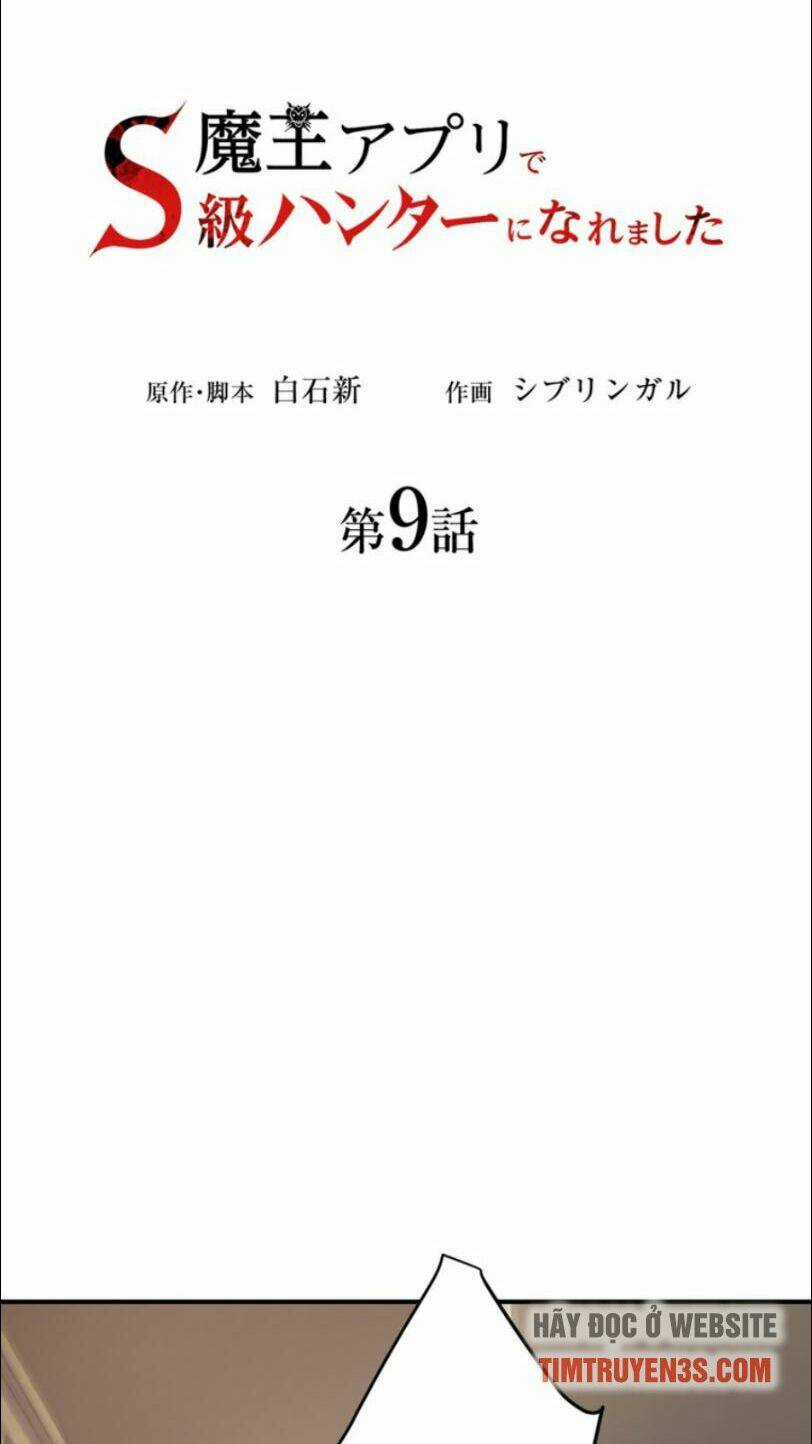 魔王アプリで
S級ハンターになれました

原作・脚本 白石新 作画 シブリンガル

第9話

HÃY ĐỌC Ở WEBSITE
TIMTRUYEN3S.COM